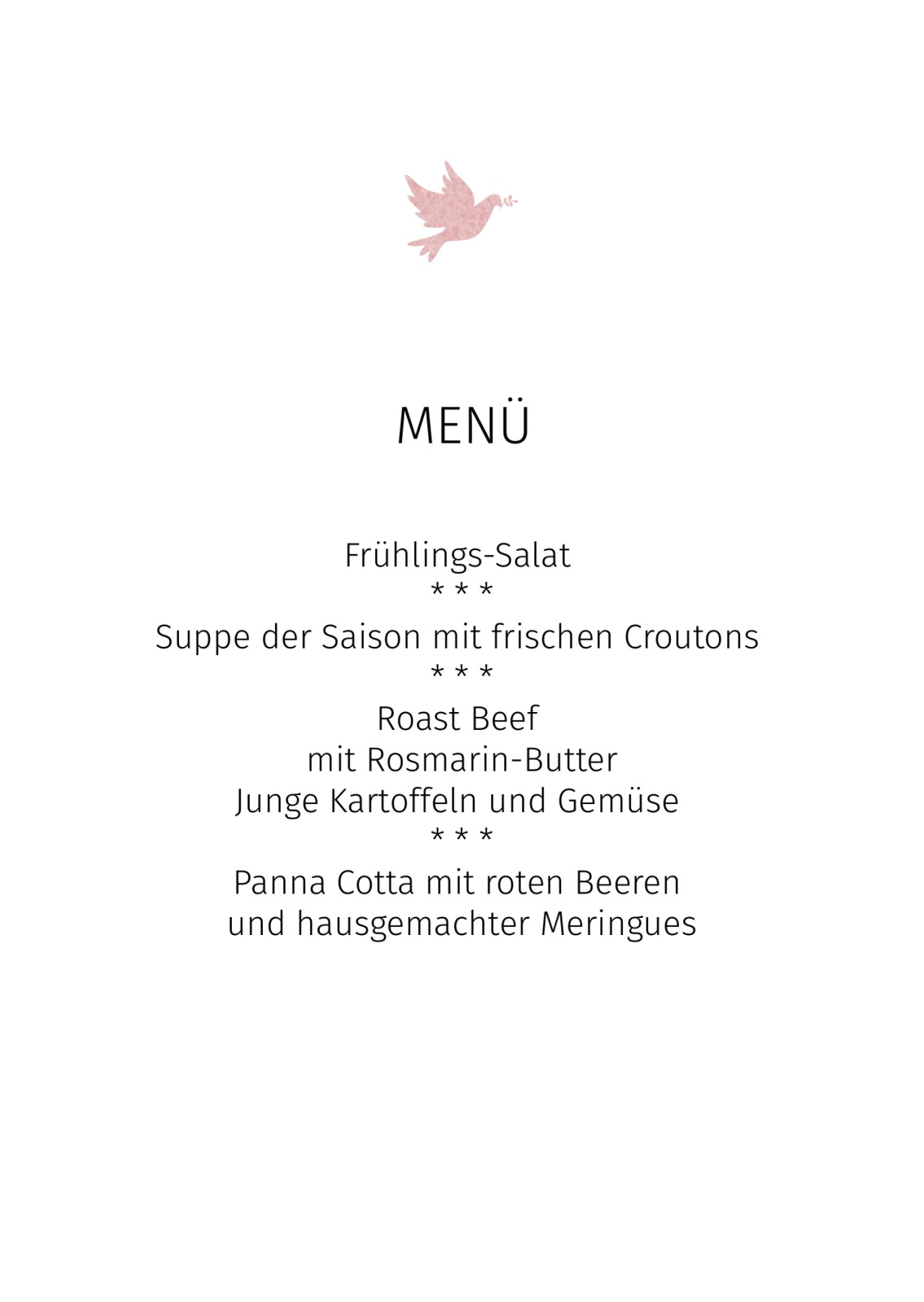 MENÜ

Frühlings-Salat
* * *
Suppe der Saison mit frischen Croutons
* * *
Roast Beef
mit Rosmarin-Butter
Junge Kartoffeln und Gemüse
* * *
Panna Cotta mit roten Beeren
und hausgemachter Meringues